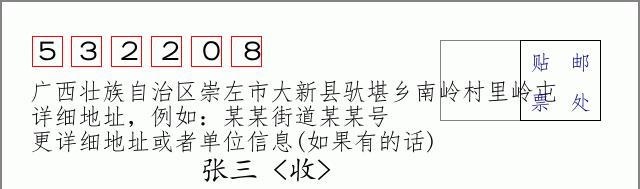 5 3 2 2 0 8

贴 邮
票 处

广西壮族自治区崇左市大新县驮堪乡南岭村里岭屯
详细地址，例如：某某街道某某号
更详细地址或者单位信息(如果有的话)

张三 〈收〉